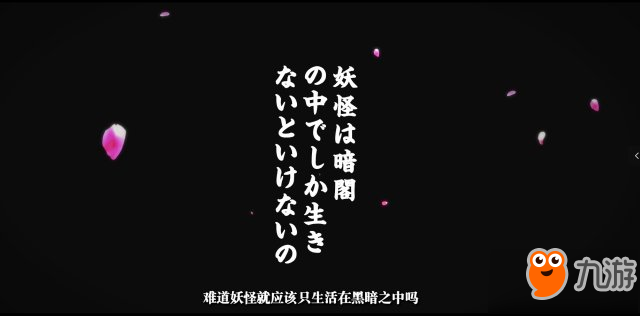 妖怪は暗闇
の中でしか生き
ないといけないの

难道妖怪就应该只生活在黑暗之中吗

九游